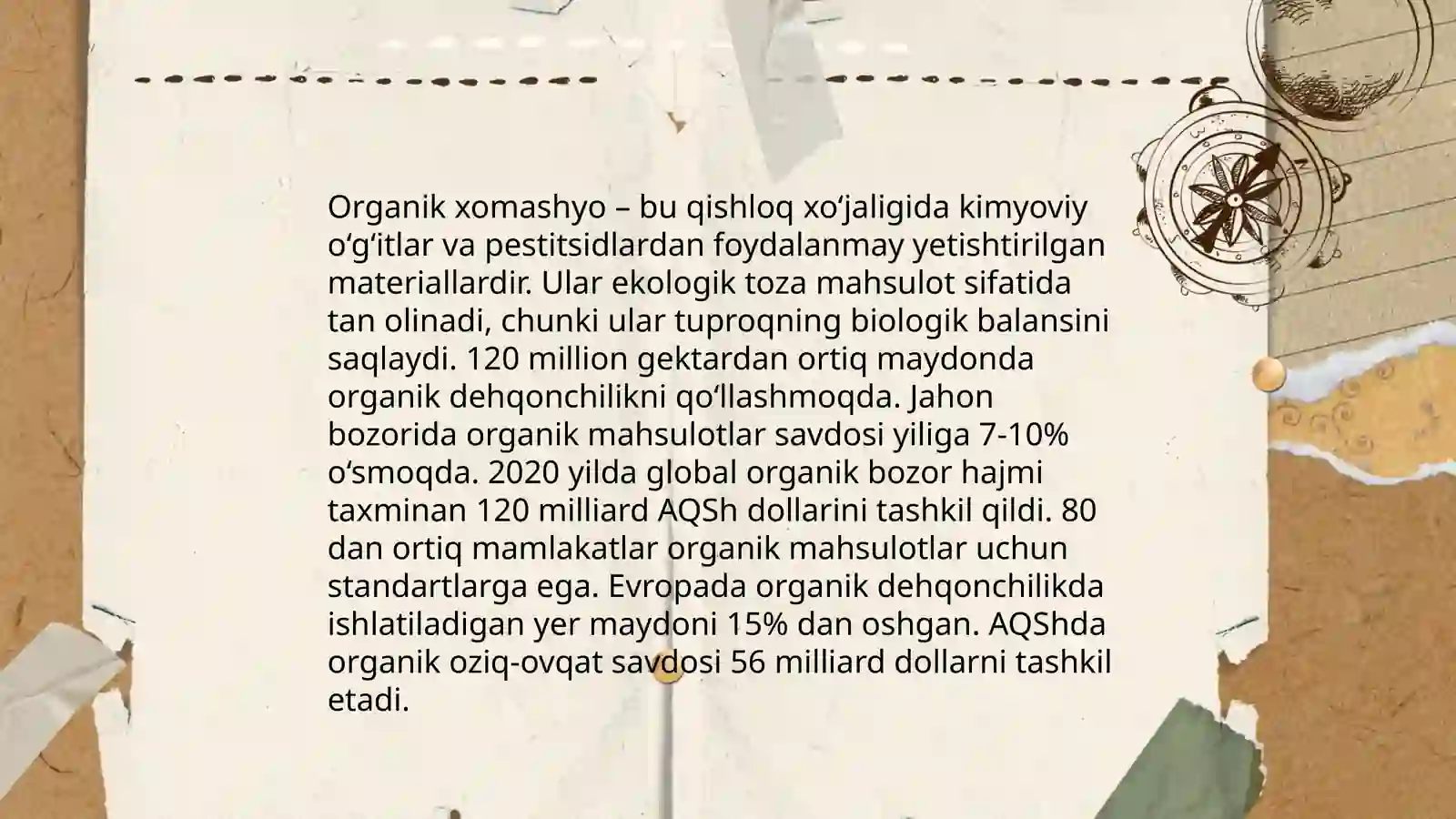 Organik xomashyo – bu qishloq xo‘jaligida kimyoviy o‘g‘itlar va pestitsidlardan foydalanmay yetishtirilgan materiallardir. Ular ekologik toza mahsulot sifatida tan olinadi, chunki ular tuproqning biologik balansini saqlaydi. 120 million gektardan ortiq maydonda organik dehqonchilikni qo‘llashmoqda. Jahon bozorida organik mahsulotlar savdosi yiliga 7-10% o‘smoqda. 2020 yilda global organik bozor hajmi taxminan 120 milliard AQSh dollarini tashkil qildi. 80 dan ortiq mamlakatlar organik mahsulotlar uchun standartlarga ega. Evropada organik dehqonchilikda ishlatiladigan yer maydoni 15% dan oshgan. AQShda organik oziq-ovqat savdosi 56 milliard dollarni tashkil etadi.